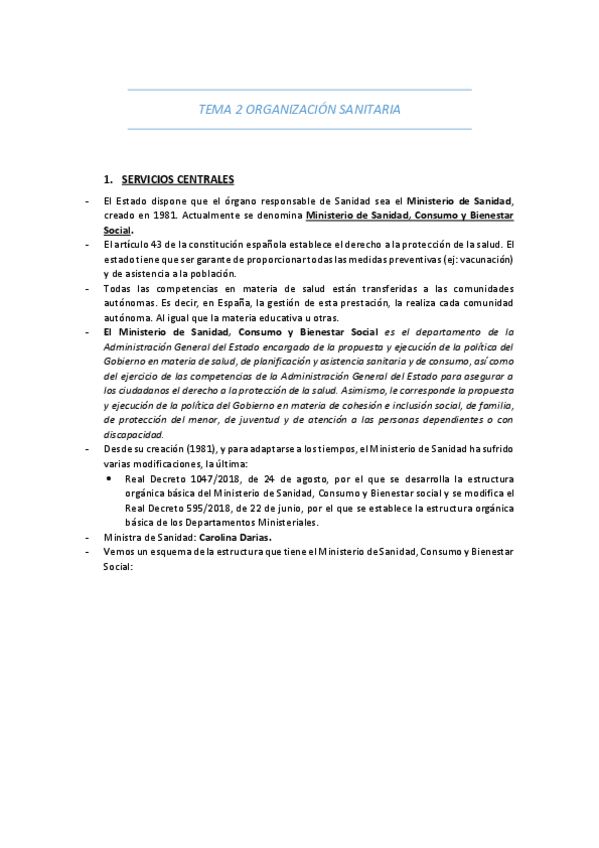 TEMA 2 ORGANIZACIÓN SANITARIA

1. SERVICIOS CENTRALES

- El Estado dispone que el órgano responsable de Sanidad sea el Ministerio de Sanidad, creado en 1981. Actualmente se denomina Ministerio de Sanidad, Consumo y Bienestar Social.
- El artículo 43 de la constitución española establece el derecho a la protección de la salud. El estado tiene que ser garante de proporcionar todas las medidas preventivas (ej: vacunación) y de asistencia a la población.
- Todas las competencias en materia de salud están transferidas a las comunidades autónomas. Es decir, en España, la gestión de esta prestación, la realiza cada comunidad autónoma. Al igual que la materia educativa u otras.
- El Ministerio de Sanidad, Consumo y Bienestar Social es el departamento de la Administración General del Estado encargado de la propuesta y ejecución de la política del Gobierno en materia de salud, de planificación y asistencia sanitaria y de consumo, así como del ejercicio de las competencias de la Administración General del Estado para asegurar a los ciudadanos el derecho a la protección de la salud. Asimismo, le corresponde la propuesta y ejecución de la política del Gobierno en materia de cohesión e inclusión social, de familia, de protección del menor, de juventud y de atención a las personas dependientes o con discapacidad.
- Desde su creación (1981), y para adaptarse a los tiempos, el Ministerio de Sanidad ha sufrido varias modificaciones, la última:
 • Real Decreto 1047/2018, de 24 de agosto, por el que se desarrolla la estructura orgánica básica del Ministerio de Sanidad, Consumo y Bienestar social y se modifica el Real Decreto 595/2018, de 22 de junio, por el que se establece la estructura orgánica básica de los Departamentos Ministeriales.
- Ministra de Sanidad: Carolina Darias.
- Vemos un esquema de la estructura que tiene el Ministerio de Sanidad, Consumo y Bienestar Social: